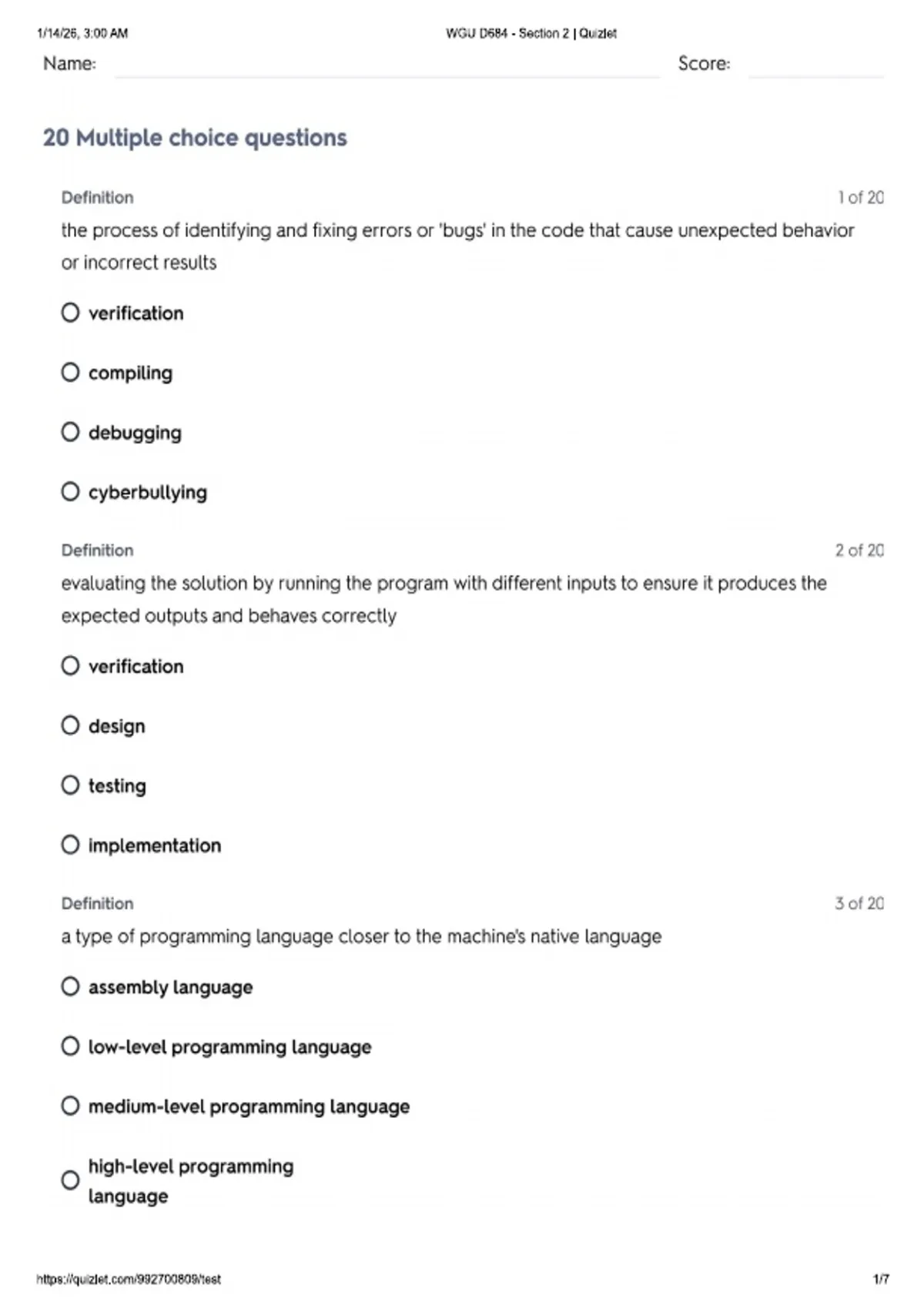 1/14/26, 3:00 AM

WGU D684 - Section 2 | Quizlet

Name:

Score:

20 Multiple choice questions

Definition

1 of 20

the process of identifying and fixing errors or 'bugs' in the code that cause unexpected behavior or incorrect results

verification

compiling

debugging

cyberbullying

Definition

2 of 20

evaluating the solution by running the program with different inputs to ensure it produces the expected outputs and behaves correctly

verification

design

testing

implementation

Definition

3 of 20

a type of programming language closer to the machine's native language

assembly language

low-level programming language

medium-level programming language

high-level programming language

https://quizlet.com/992700809/test

1/7